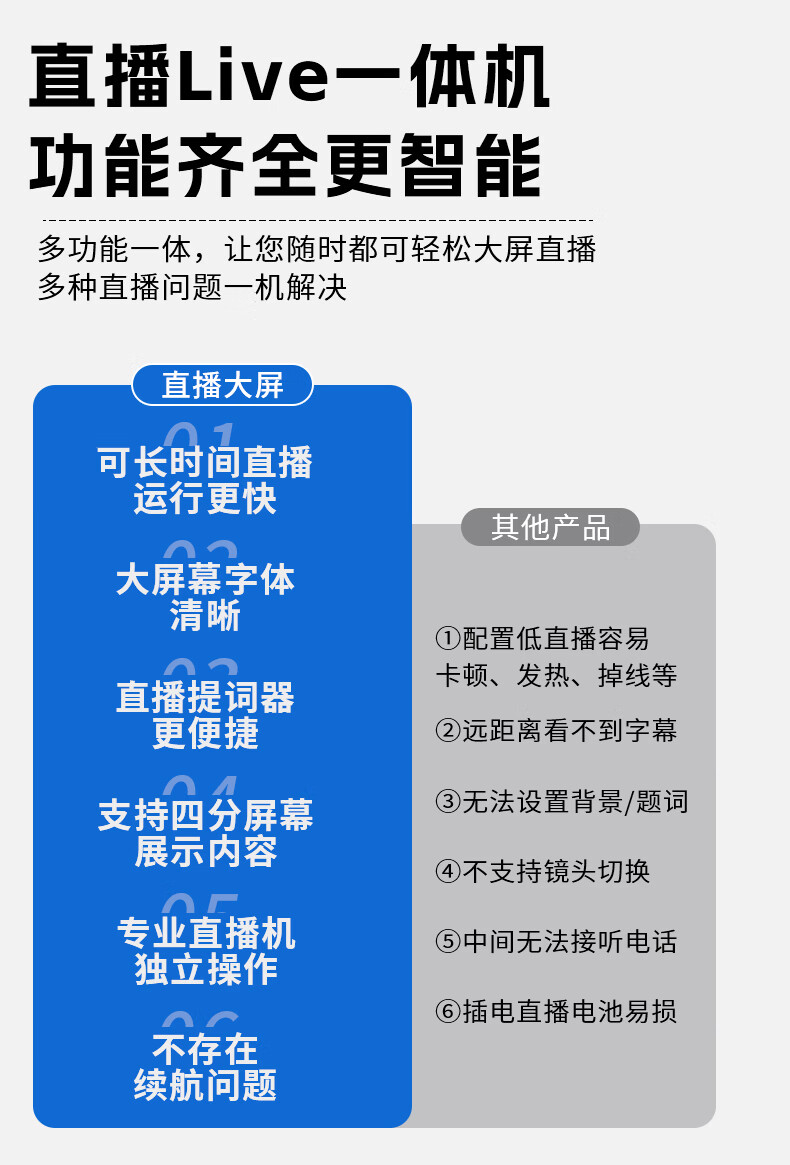 直播Live一体机
功能齐全更智能

多功能一体，让您随时都可轻松大屏直播
多种直播问题一机解决

直播大屏

01
可长时间直播
运行更快

02
大屏幕字体
清晰

03
直播提词器
更便捷

04
支持四分屏幕
展示内容

05
专业直播机
独立操作

06
不存在
续航问题

其他产品

①配置低直播容易
卡顿、发热、掉线等

②远距离看不到字幕

③无法设置背景/题词

④不支持镜头切换

⑤中间无法接听电话

⑥插电直播电池易损